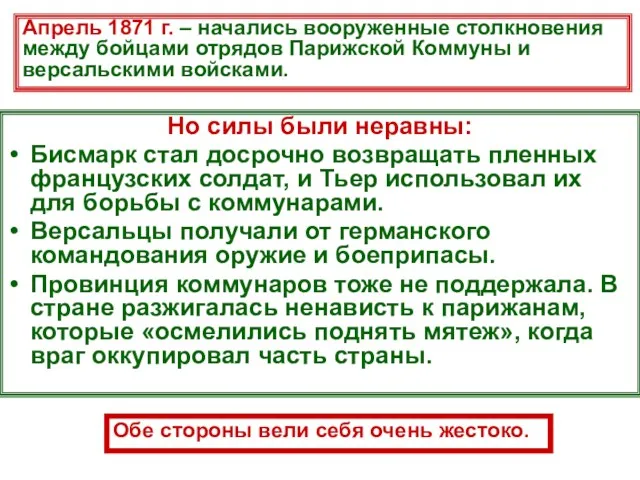 Апрель 1871 г. – начались вооруженные столкновения между бойцами отрядов Парижской Коммуны и версальскими войсками.

Но силы были неравны:

• Бисмарк стал досрочно возвращать пленных французских солдат, и Тьер использовал их для борьбы с коммунарами.

• Версальцы получали от германского командования оружие и боеприпасы.

• Провинция коммунаров тоже не поддержала. В стране разжигалась ненависть к парижанам, которые «осмелились поднять мятеж», когда враг оккупировал часть страны.

Обе стороны вели себя очень жестоко.